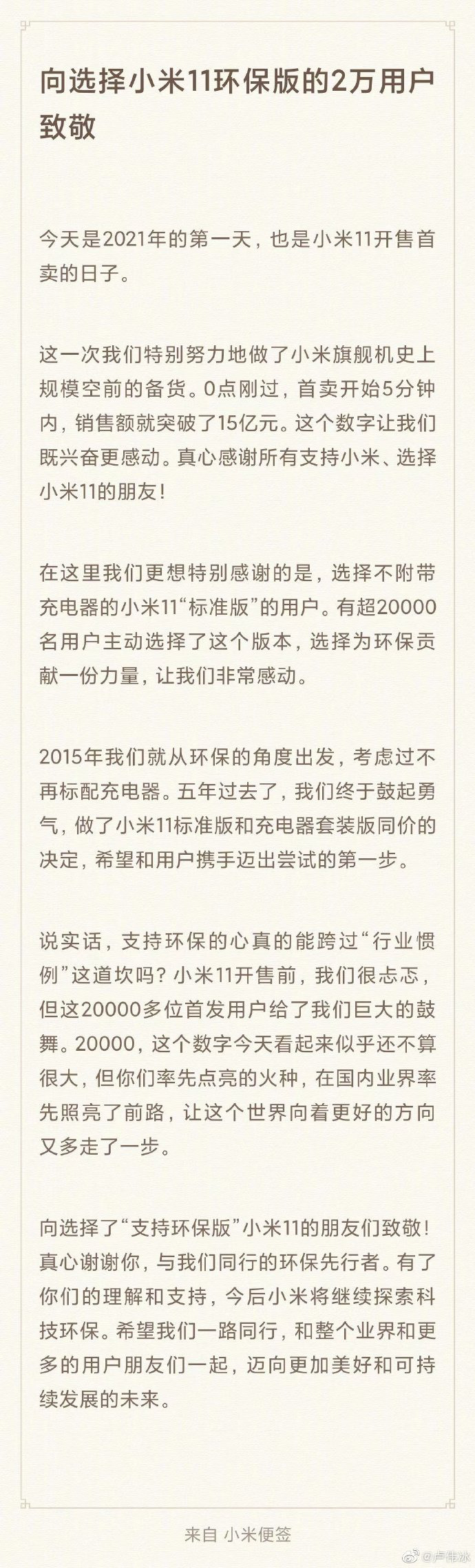 向选择小米11环保版的2万用户致敬

今天是2021年的第一天，也是小米11开售首卖的日子。

这一次我们特别努力地做了小米旗舰机史上规模空前的备货。0点刚过，首卖开始5分钟内，销售额就突破了15亿元。这个数字让我们既兴奋更感动。真心感谢所有支持小米、选择小米11的朋友！

在这里我们更想特别感谢的是，选择不附带充电器的小米11“标准版”的用户。有超20000名用户主动选择了这个版本，选择为环保贡献一份力量，让我们非常感动。

2015年我们就从环保的角度出发，考虑过不再标配充电器。五年过去了，我们终于鼓起勇气，做了小米11标准版和充电器套装版同价的决定，希望和用户携手迈出尝试的第一步。

说实话，支持环保的心真的能跨过“行业惯例”这道坎吗？小米11开售前，我们很忐忑，但这20000多位首发用户给了我们巨大的鼓舞。20000，这个数字今天看起来似乎还不算很大，但你们率先点亮的火种，在国内业界率先照亮了前路，让这个世界向着更好的方向又多走了一步。

向选择了“支持环保版”小米11的朋友们致敬！真心谢谢你，与我们同行的环保先行者。有了你们的理解和支持，今后小米将继续探索科技环保。希望我们一路同行，和整个业界和更多的用户朋友们一起，迈向更加美好和可持续发展的未来。

来自 小米便签

@卢伟冰